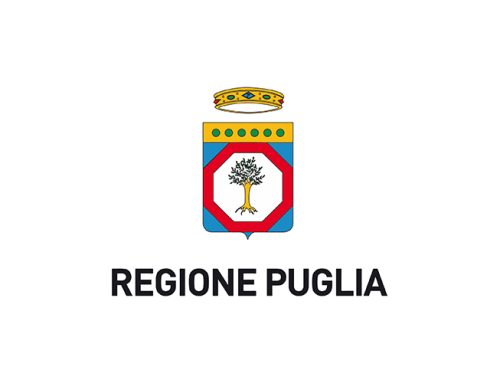 REGIONE PUGLIA